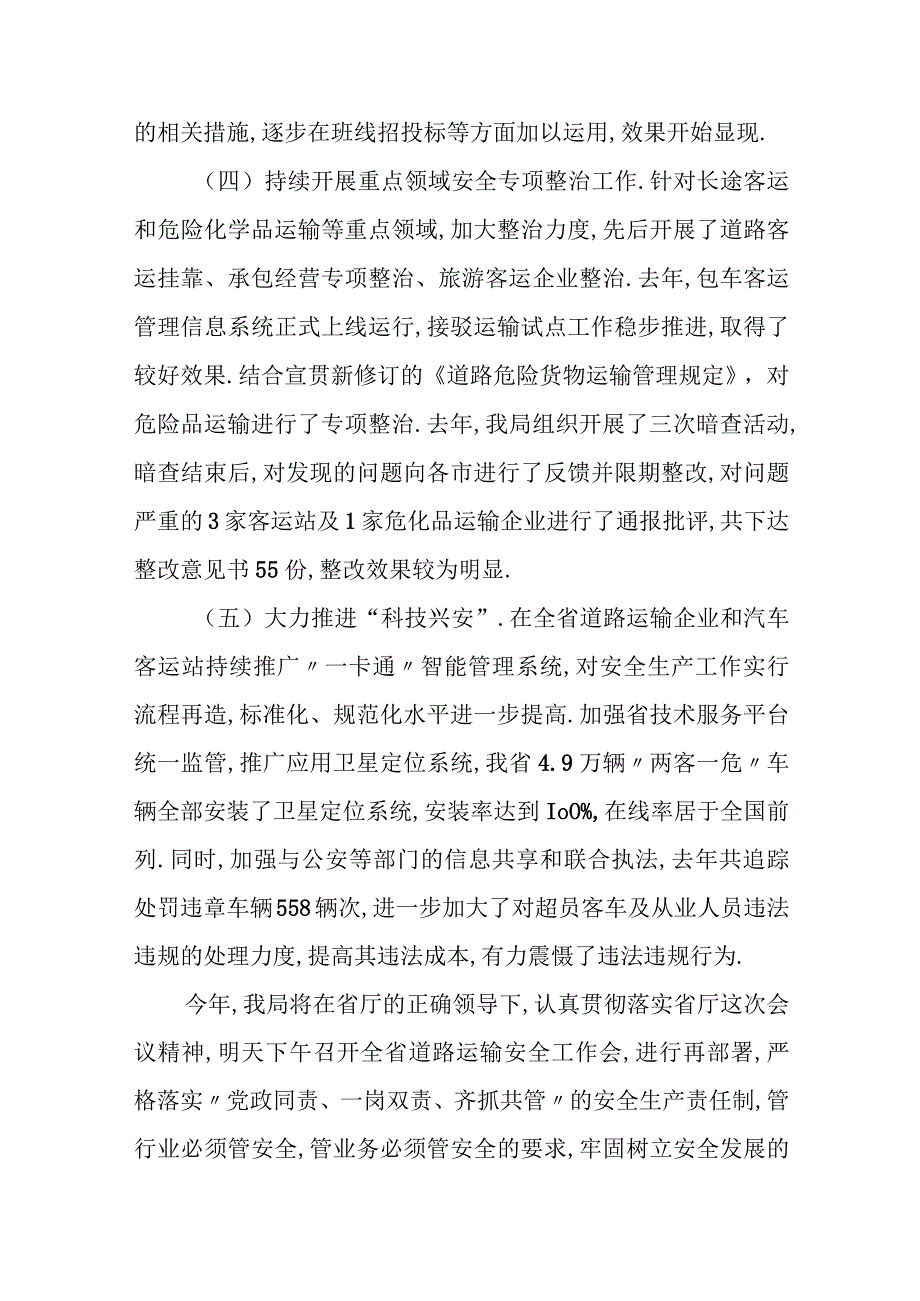 的相关措施,逐步在班线招投标等方面加以运用,效果开始显现.

（四）持续开展重点领域安全专项整治工作.针对长途客运和危险化学品运输等重点领域,加大整治力度,先后开展了道路客运挂靠、承包经营专项整治、旅游客运企业整治.去年,包车客运管理信息系统正式上线运行,接驳运输试点工作稳步推进,取得了较好效果.结合宣贯新修订的《道路危险货物运输管理规定》，对危险品运输进行了专项整治.去年,我局组织开展了三次暗查活动,暗查结束后,对发现的问题向各市进行了反馈并限期整改,对问题严重的3家客运站及1家危化品运输企业进行了通报批评,共下达整改意见书55份,整改效果较为明显.

（五）大力推进“科技兴安”.在全省道路运输企业和汽车客运站持续推广〃一卡通〃智能管理系统,对安全生产工作实行流程再造,标准化、规范化水平进一步提高.加强省技术服务平台统一监管,推广应用卫星定位系统,我省4.9万辆〃两客一危〃车辆全部安装了卫星定位系统,安装率达到Io0%,在线率居于全国前列.同时,加强与公安等部门的信息共享和联合执法,去年共追踪处罚违章车辆558辆次,进一步加大了对超员客车及从业人员违法违规的处理力度,提高其违法成本,有力震慑了违法违规行为.

今年,我局将在省厅的正确领导下,认真贯彻落实省厅这次会议精神,明天下午召开全省道路运输安全工作会,进行再部署,严格落实〃党政同责、一岗双责、齐抓共管〃的安全生产责任制,管行业必须管安全,管业务必须管安全的要求,牢固树立安全发展的